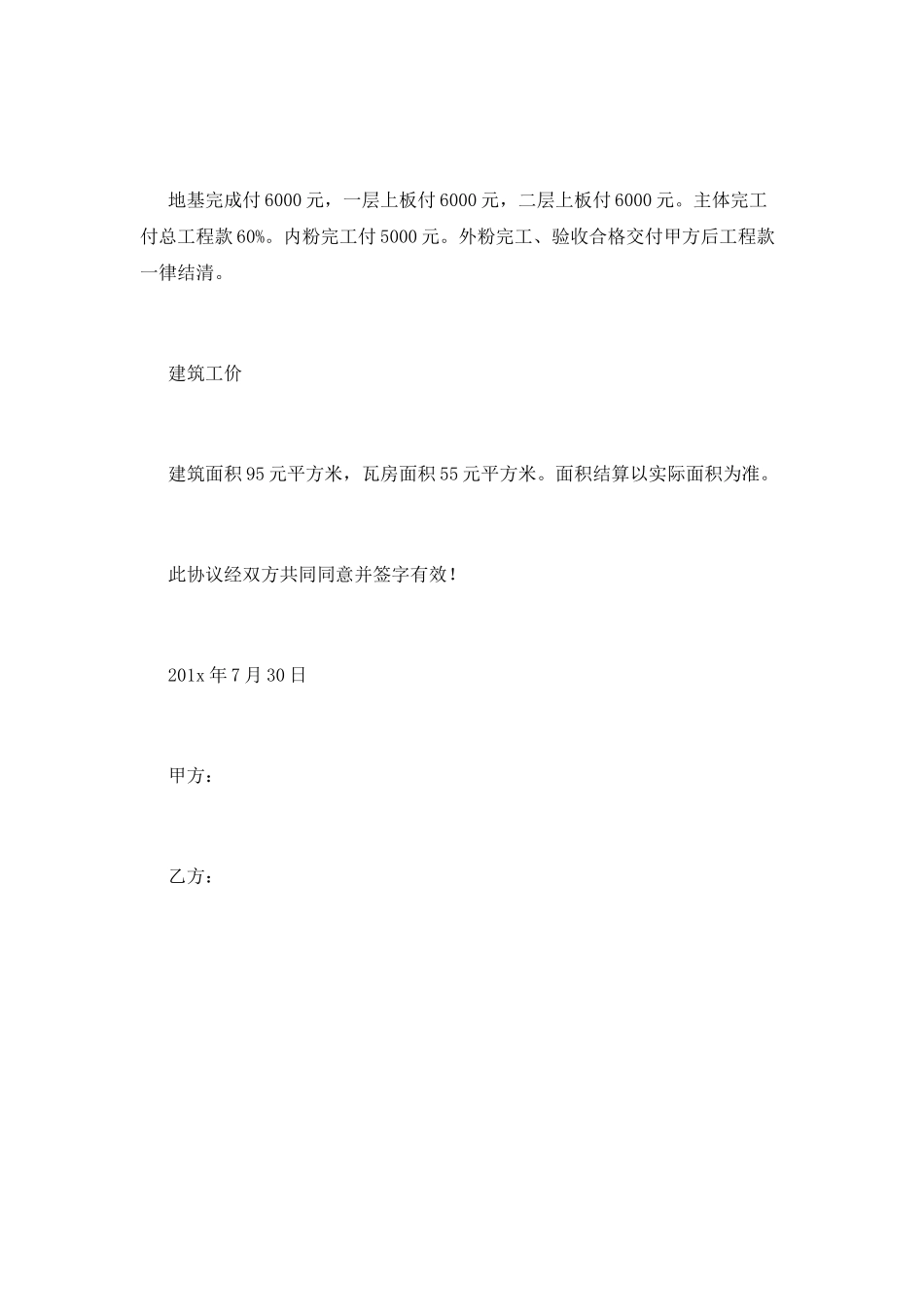 地基完成付6000元，一层上板付6000元，二层上板付6000元。主体完工付总工程款60%。内粉完工付5000元。外粉完工、验收合格交付甲方后工程款一律结清。

建筑工价

建筑面积95元平方米，瓦房面积55元平方米。面积结算以实际面积为准。

此协议经双方共同同意并签字有效！

201x年7月30日

甲方：

乙方：